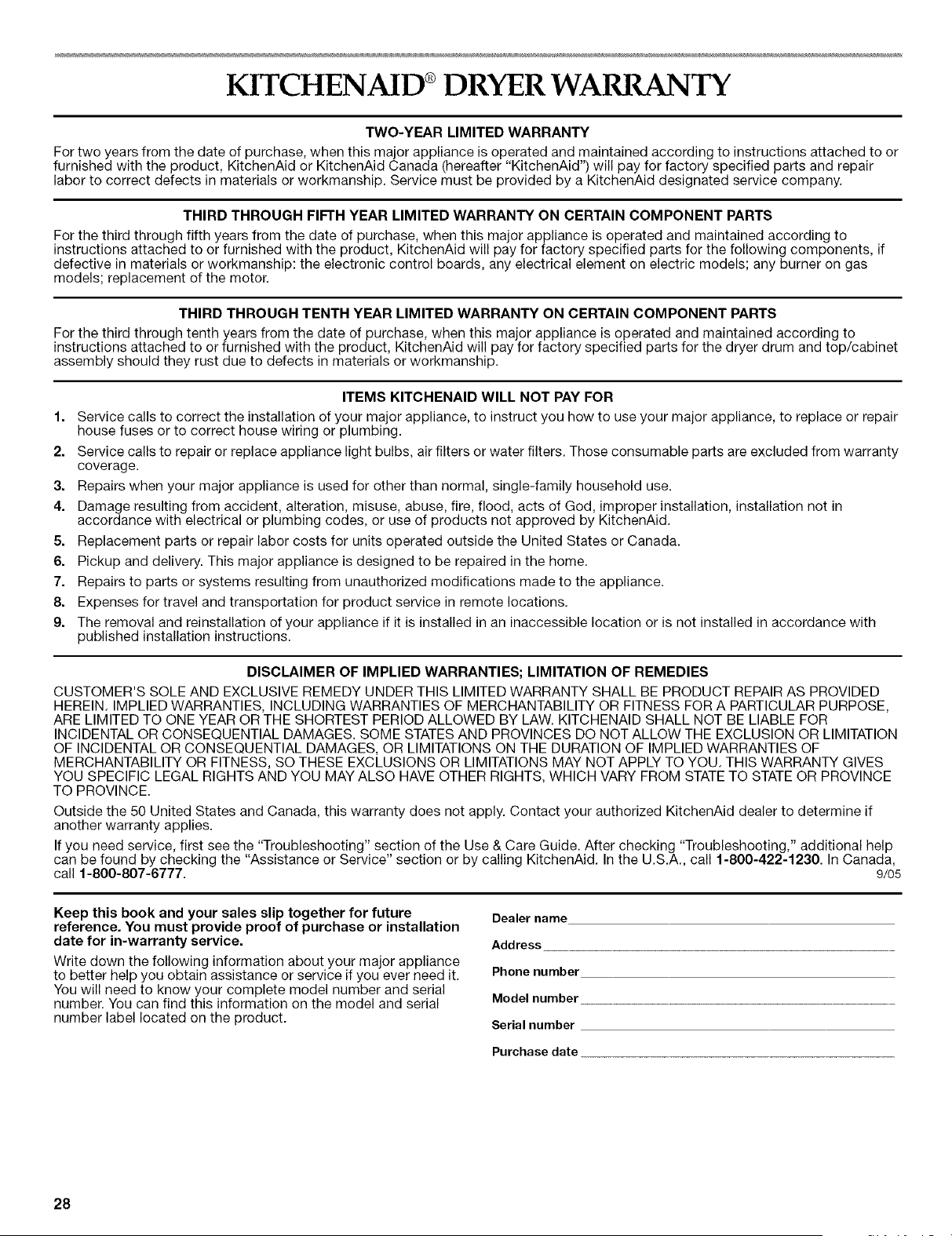 KITCHENAID® DRYER WARRANTY

TWO-YEAR LIMITED WARRANTY

For two years from the date of purchase, when this major appliance is operated and maintained according to instructions attached to or furnished with the product, KitchenAid or KitchenAid Canada (hereafter "KitchenAid") will pay for factory specified parts and repair labor to correct defects in materials or workmanship. Service must be provided by a KitchenAid designated service company.

THIRD THROUGH FIFTH YEAR LIMITED WARRANTY ON CERTAIN COMPONENT PARTS

For the third through fifth years from the date of purchase, when this major appliance is operated and maintained according to instructions attached to or furnished with the product, KitchenAid will pay for factory specified parts for the following components, if defective in materials or workmanship: the electronic control boards, any electrical element on electric models; any burner on gas models; replacement of the motor.

THIRD THROUGH TENTH YEAR LIMITED WARRANTY ON CERTAIN COMPONENT PARTS

For the third through tenth years from the date of purchase, when this major appliance is operated and maintained according to instructions attached to or furnished with the product, KitchenAid will pay for factory specified parts for the dryer drum and top/cabinet assembly should they rust due to defects in materials or workmanship.

ITEMS KITCHENAID WILL NOT PAY FOR

1. Service calls to correct the installation of your major appliance, to instruct you how to use your major appliance, to replace or repair house fuses or to correct house wiring or plumbing.
2. Service calls to repair or replace appliance light bulbs, air filters or water filters. Those consumable parts are excluded from warranty coverage.
3. Repairs when your major appliance is used for other than normal, single-family household use.
4. Damage resulting from accident, alteration, misuse, abuse, fire, flood, acts of God, improper installation, installation not in accordance with electrical or plumbing codes, or use of products not approved by KitchenAid.
5. Replacement parts or repair labor costs for units operated outside the United States or Canada.
6. Pickup and delivery. This major appliance is designed to be repaired in the home.
7. Repairs to parts or systems resulting from unauthorized modifications made to the appliance.
8. Expenses for travel and transportation for product service in remote locations.
9. The removal and reinstallation of your appliance if it is installed in an inaccessible location or is not installed in accordance with published installation instructions.

DISCLAIMER OF IMPLIED WARRANTIES; LIMITATION OF REMEDIES

CUSTOMER'S SOLE AND EXCLUSIVE REMEDY UNDER THIS LIMITED WARRANTY SHALL BE PRODUCT REPAIR AS PROVIDED HEREIN. IMPLIED WARRANTIES, INCLUDING WARRANTIES OF MERCHANTABILITY OR FITNESS FOR A PARTICULAR PURPOSE, ARE LIMITED TO ONE YEAR OR THE SHORTEST PERIOD ALLOWED BY LAW. KITCHENAID SHALL NOT BE LIABLE FOR INCIDENTAL OR CONSEQUENTIAL DAMAGES. SOME STATES AND PROVINCES DO NOT ALLOW THE EXCLUSION OR LIMITATION OF INCIDENTAL OR CONSEQUENTIAL DAMAGES, OR LIMITATIONS ON THE DURATION OF IMPLIED WARRANTIES OF MERCHANTABILITY OR FITNESS, SO THESE EXCLUSIONS OR LIMITATIONS MAY NOT APPLY TO YOU. THIS WARRANTY GIVES YOU SPECIFIC LEGAL RIGHTS AND YOU MAY ALSO HAVE OTHER RIGHTS, WHICH VARY FROM STATE TO STATE OR PROVINCE TO PROVINCE.

Outside the 50 United States and Canada, this warranty does not apply. Contact your authorized KitchenAid dealer to determine if another warranty applies.

If you need service, first see the "Troubleshooting" section of the Use & Care Guide. After checking "Troubleshooting," additional help can be found by checking the "Assistance or Service" section or by calling KitchenAid. In the U.S.A., call 1-800-422-1230. In Canada, call 1-800-807-6777. 9/05

Keep this book and your sales slip together for future reference. You must provide proof of purchase or installation date for in-warranty service.

Write down the following information about your major appliance to better help you obtain assistance or service if you ever need it. You will need to know your complete model number and serial number. You can find this information on the model and serial number label located on the product.

Dealer name
Address
Phone number
Model number
Serial number
Purchase date

28